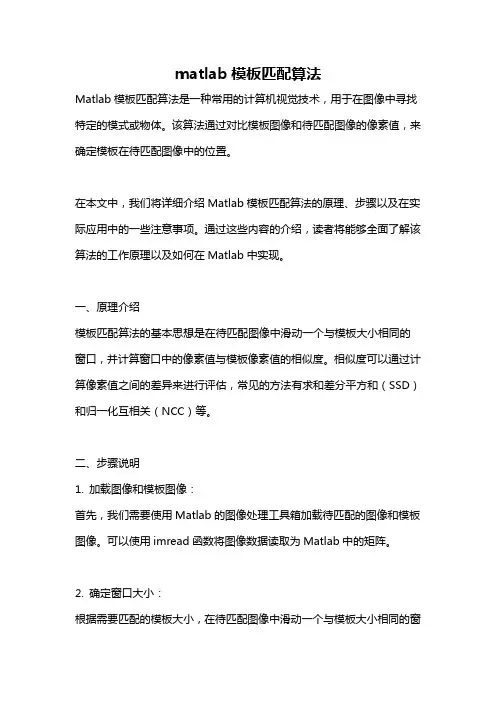 matlab 模板匹配算法

Matlab 模板匹配算法是一种常用的计算机视觉技术，用于在图像中寻找特定的模式或物体。该算法通过对比模板图像和待匹配图像的像素值，来确定模板在待匹配图像中的位置。

在本文中，我们将详细介绍 Matlab 模板匹配算法的原理、步骤以及在实际应用中的一些注意事项。通过这些内容的介绍，读者将能够全面了解该算法的工作原理以及如何在 Matlab 中实现。

一、原理介绍

模板匹配算法的基本思想是在待匹配图像中滑动一个与模板大小相同的窗口，并计算窗口中的像素值与模板像素值的相似度。相似度可以通过计算像素值之间的差异来进行评估，常见的方法有求和差分平方和（SSD）和归一化互相关（NCC）等。

二、步骤说明

1. 加载图像和模板图像：

首先，我们需要使用 Matlab 的图像处理工具箱加载待匹配的图像和模板图像。可以使用 imread 函数将图像数据读取为 Matlab 中的矩阵。

2. 确定窗口大小：

根据需要匹配的模板大小，在待匹配图像中滑动一个与模板大小相同的窗